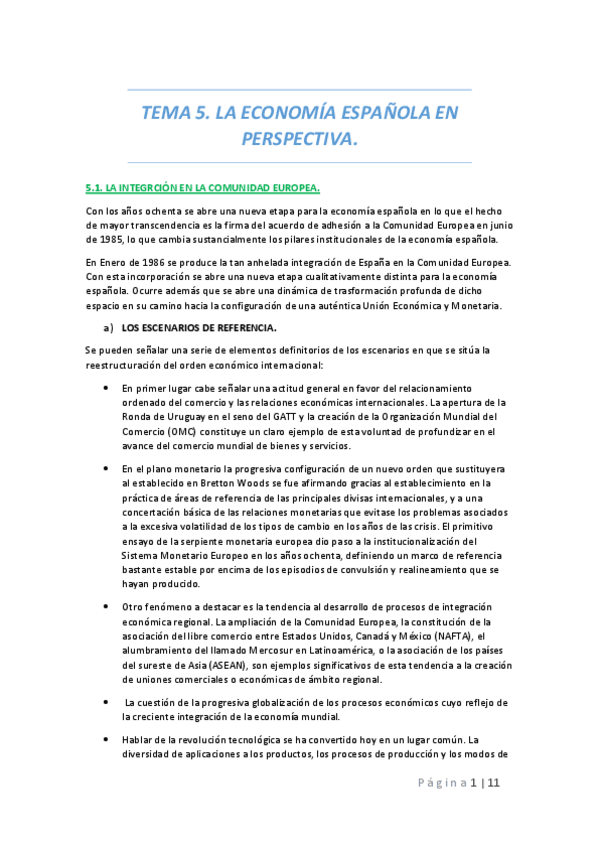 TEMA 5. LA ECONOMÍA ESPAÑOLA EN PERSPECTIVA.

5.1. LA INTEGRCIÓN EN LA COMUNIDAD EUROPEA.

Con los años ochenta se abre una nueva etapa para la economía española en lo que el hecho de mayor transcendencia es la firma del acuerdo de adhesión a la Comunidad Europea en junio de 1985, lo que cambia sustancialmente los pilares institucionales de la economía española.

En Enero de 1986 se produce la tan anhelada integración de España en la Comunidad Europea. Con esta incorporación se abre una nueva etapa cualitativamente distinta para la economía española. Ocurre además que se abre una dinámica de trasformación profunda de dicho espacio en su camino hacia la configuración de una auténtica Unión Económica y Monetaria.

a) LOS ESCENARIOS DE REFERENCIA.

Se pueden señalar una serie de elementos definitorios de los escenarios en que se sitúa la reestructuración del orden económico internacional:

• En primer lugar cabe señalar una actitud general en favor del relacionamiento ordenado del comercio y las relaciones económicas internacionales. La apertura de la Ronda de Uruguay en el seno del GATT y la creación de la Organización Mundial del Comercio (OMC) constituye un claro ejemplo de esta voluntad de profundizar en el avance del comercio mundial de bienes y servicios.

• En el plano monetario la progresiva configuración de un nuevo orden que sustituyera al establecido en Bretton Woods se fue afirmando gracias al establecimiento en la práctica de áreas de referencia de las principales divisas internacionales, y a una concertación básica de las relaciones monetarias que evitase los problemas asociados a la excesiva volatilidad de los tipos de cambio en los años de las crisis. El primitivo ensayo de la serpiente monetaria europea dio paso a la institucionalización del Sistema Monetario Europeo en los años ochenta, definiendo un marco de referencia bastante estable por encima de los episodios de convulsión y realineamiento que se hayan producido.

• Otro fenómeno a destacar es la tendencia al desarrollo de procesos de integración económica regional. La ampliación de la Comunidad Europea, la constitución de la asociación del libre comercio entre Estados Unidos, Canadá y México (NAFTA), el alumbramiento del llamado Mercosur en Latinoamérica, o la asociación de los países del sureste de Asia (ASEAN), son ejemplos significativos de esta tendencia a la creación de uniones comerciales o económicas de ámbito regional.

• La cuestión de la progresiva globalización de los procesos económicos cuyo reflejo de la creciente integración de la economía mundial.

• Hablar de la revolución tecnológica se ha convertido hoy en un lugar común. La diversidad de aplicaciones a los productos, los procesos de producción y los modos de

Página 1 | 11